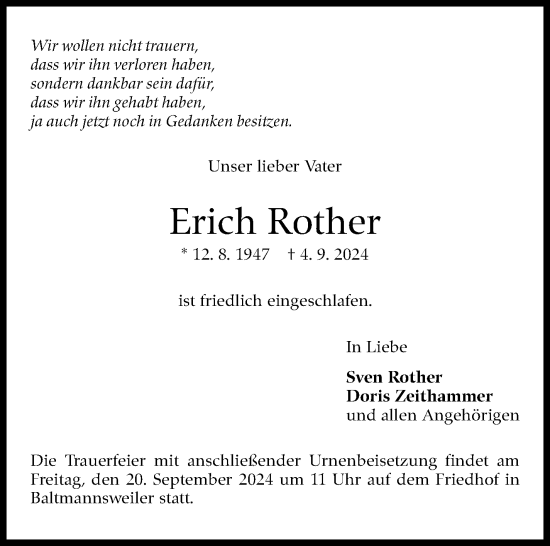 Wir wollen nicht trauern,
dass wir ihn verloren haben,
sondern dankbar sein dafür,
dass wir ihn gehabt haben,
ja auch jetzt noch in Gedanken besitzen.

Unser lieber Vater

Erich Rother

* 12. 8. 1947 † 4. 9. 2024

ist friedlich eingeschlafen.

In Liebe

Sven Rother
Doris Zeithammer
und allen Angehörigen

Die Trauerfeier mit anschließender Urnenbeisetzung findet am Freitag, den 20. September 2024 um 11 Uhr auf dem Friedhof in Baltmannsweiler statt.